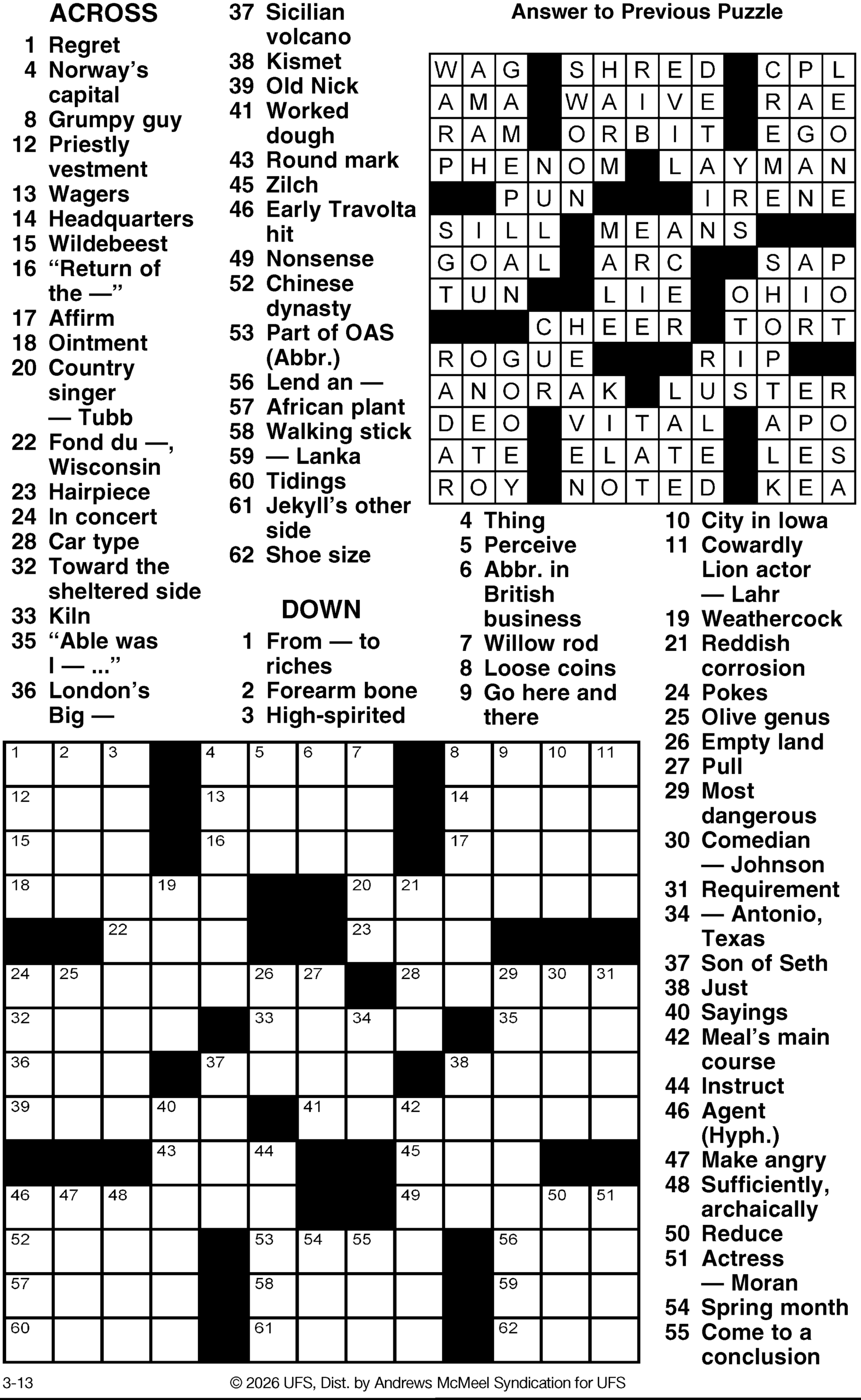 ACROSS
1 Regret
4 Norway's capital
8 Grumpy guy
12 Priestly vestment
13 Wagers
14 Headquarters
15 Wildebeest
16 "Return of the —"
17 Affirm
18 Ointment
20 Country singer — Tubb
22 Fond du —, Wisconsin
23 Hairpiece
24 In concert
28 Car type
32 Toward the sheltered side
33 Kiln
35 "Able was I — ..."
36 London's Big —
37 Sicilian volcano
38 Kismet
39 Old Nick
41 Worked dough
43 Round mark
45 Zilch
46 Early Travolta hit
49 Nonsense
52 Chinese dynasty
53 Part of OAS (Abbr.)
56 Lend an —
57 African plant
58 Walking stick
59 — Lanka
60 Tidings
61 Jekyll's other side
62 Shoe size

DOWN
1 From — to riches
2 Forearm bone
3 High-spirited
4 Thing
5 Perceive
6 Abbr. in British business
7 Willow rod
8 Loose coins
9 Go here and there
10 City in Iowa
11 Cowardly Lion actor — Lahr
19 Weathercock
21 Reddish corrosion
24 Pokes
25 Olive genus
26 Empty land
27 Pull
29 Most dangerous
30 Comedian — Johnson
31 Requirement
34 — Antonio, Texas
37 Son of Seth
38 Just
40 Sayings
42 Meal's main course
44 Instruct
46 Agent (Hyph.)
47 Make angry
48 Sufficiently, archaically
50 Reduce
51 Actress — Moran
54 Spring month
55 Come to a conclusion

Answer to Previous Puzzle

| W | A | G | | S | H | R | E | D | | C | P | L |
|---|---|---|---|---|---|---|---|---|---|---|---|---|
| A | M | A | | W | A | I | V | E | | R | A | E |
| R | A | M | | O | R | B | I | T | | E | G | O |
| P | H | E | N | O | M | | L | A | Y | M | A | N |
| | | P | U | N | | | | I | R | E | N | E |
| S | I | L | L | | M | E | A | N | S | | | |
| G | O | A | L | | A | R | C | | | S | A | P |
| T | U | N | | | L | I | E | | O | H | I | O |
| | | | C | H | E | E | R | | T | O | R | T |
| R | O | G | U | E | | | | R | I | P | | |
| A | N | O | R | A | K | | L | U | S | T | E | R |
| D | E | O | | V | I | T | A | L | | A | P | O |
| A | T | E | | E | L | A | T | E | | L | E | S |
| R | O | Y | | N | O | T | E | D | | K | E | A |

| 1 | 2 | 3 | | 4 | 5 | 6 | 7 | | 8 | 9 | 10 | 11 |
|---|---|---|---|---|---|---|---|---|---|---|---|---|
| 12 | | | | 13 | | | | | 14 | | | |
| 15 | | | | 16 | | | | | 17 | | | |
| 18 | | | 19 | | | | 20 | 21 | | | | |
| | | 22 | | | | | 23 | | | | | |
| 24 | 25 | | | | 26 | 27 | | 28 | | 29 | 30 | 31 |
| 32 | | | | | 33 | | 34 | | | 35 | | |
| 36 | | | | 37 | | | | | 38 | | | |
| 39 | | | 40 | | | 41 | | 42 | | | | |
| | | | 43 | | 44 | | | 45 | | | | |
| 46 | 47 | 48 | | | | | | 49 | | | 50 | 51 |
| 52 | | | | | 53 | 54 | 55 | | | 56 | | |
| 57 | | | | | 58 | | | | | 59 | | |
| 60 | | | | | 61 | | | | | 62 | | |

3-13
© 2026 UFS, Dist. by Andrews McMeel Syndication for UFS